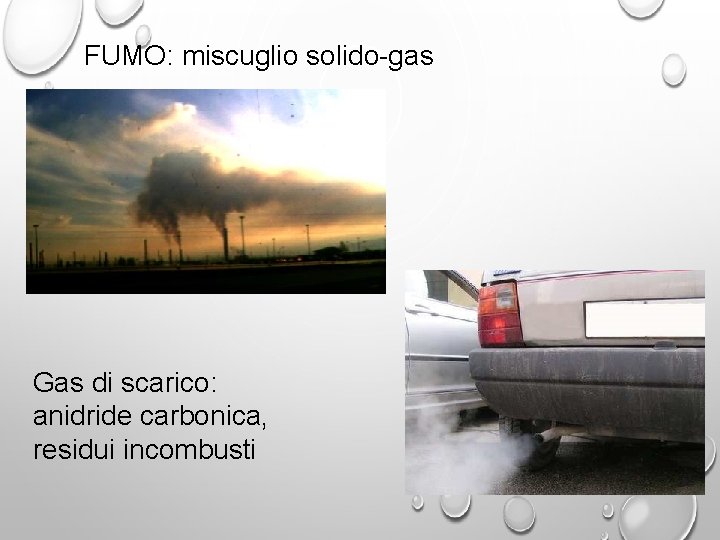 FUMO: miscuglio solido-gas

Gas di scarico:
anidride carbonica,
residui incombusti